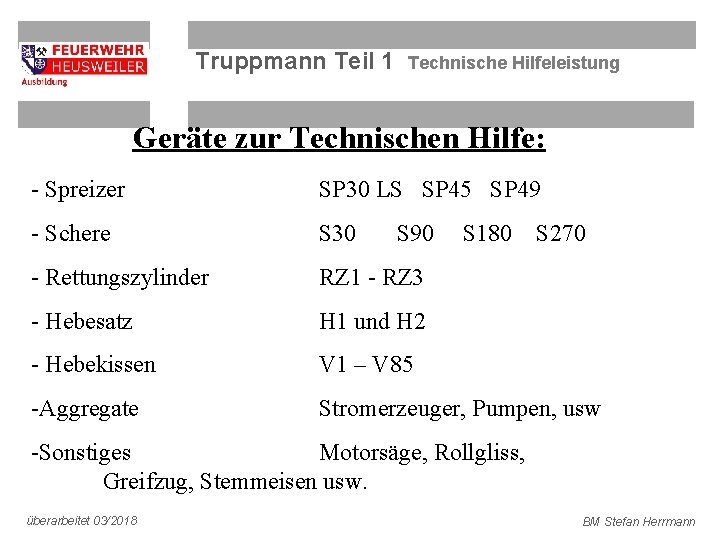 FEUERWEHR HEUSWEILER Ausbildung

Truppmann Teil 1 Technische Hilfeleistung

Geräte zur Technischen Hilfe:

- Spreizer SP30 LS SP45 SP49

- Schere S30 S90 S180 S270

- Rettungszylinder RZ1 - RZ3

- Hebesatz H1 und H2

- Hebekissen V1 – V85

-Aggregate Stromerzeuger, Pumpen, usw

-Sonstiges Motorsäge, Rollgliss, Greifzug, Stemmeisen usw.

überarbeitet 03/2018

BM Stefan Herrmann